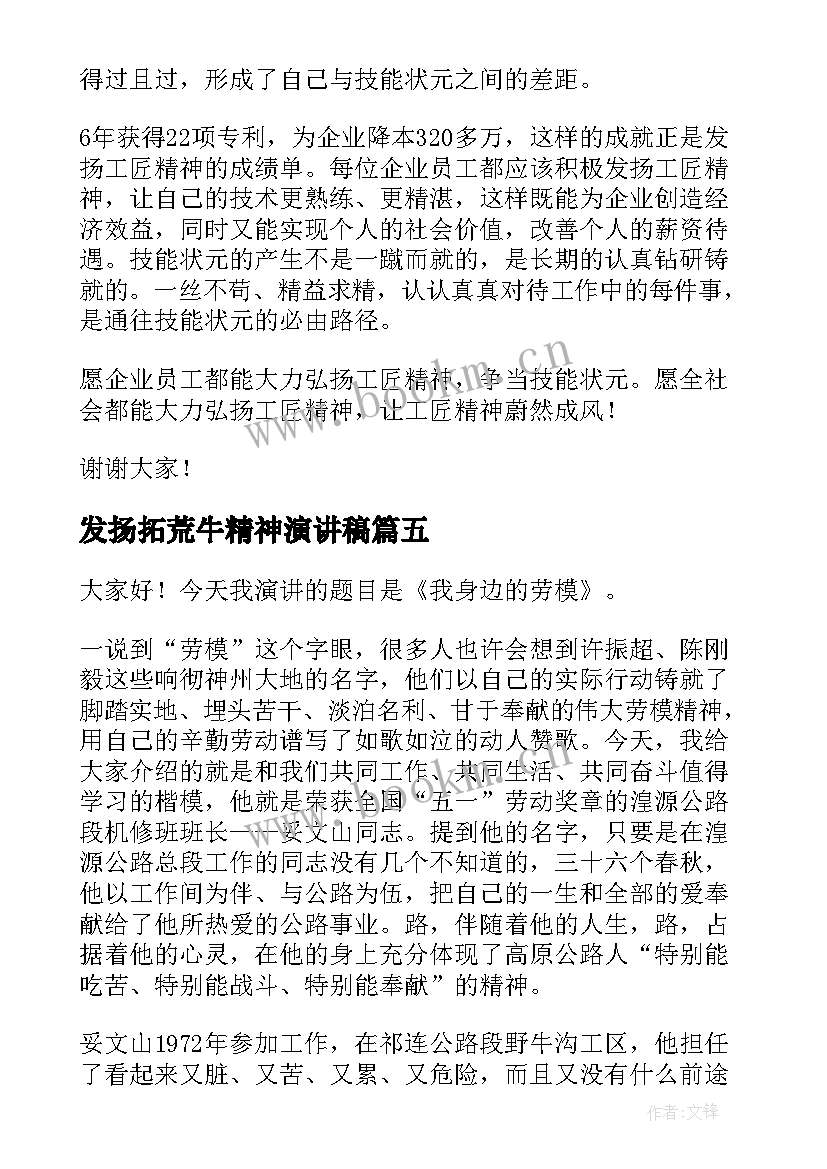 得过且过，形成了自己与技能状元之间的差距。

6年获得22项专利，为企业降本320多万，这样的成就正是发扬工匠精神的成绩单。每位企业员工都应该积极发扬工匠精神，让自己的技术更熟练、更精湛，这样既能为企业创造经济效益，同时又能实现个人的社会价值，改善个人的薪资待遇。技能状元的产生不是一蹴而就的，是长期的认真钻研铸就的。一丝不苟、精益求精，认认真真对待工作中的每件事，是通往技能状元的必由路径。

愿企业员工都能大力弘扬工匠精神，争当技能状元。愿全社会都能大力弘扬工匠精神，让工匠精神蔚然成风！

谢谢大家！

发扬拓荒牛精神演讲稿篇五

大家好！今天我演讲的题目是《我身边的劳模》。

一说到“劳模”这个字眼，很多人也许会想到许振超、陈刚毅这些响彻神州大地的名字，他们以自己的实际行动铸就了脚踏实地、埋头苦干、淡泊名利、甘于奉献的伟大劳模精神，用自己的辛勤劳动谱写了如歌如泣的动人赞歌。今天，我给大家介绍的就是和我们共同工作、共同生活、共同奋斗值得学习的楷模，他就是荣获全国“五一”劳动奖章的湟源公路段机修班班长——妥文山同志。提到他的名字，只要是在湟源公路总段工作的同志没有几个不知道的，三十六个春秋，他以工作间为伴、与公路为伍，把自己的一生和全部的爱奉献给了他所热爱的公路事业。路，伴随着他的人生，路，占据着他的心灵，在他的身上充分体现了高原公路人“特别能吃苦、特别能战斗、特别能奉献”的精神。

妥文山1972年参加工作，在祁连公路段野牛沟工区，他担任了看起来又脏、又苦、又累、又危险，而且又没有什么前途

www.bookm.cn

作者:文锋